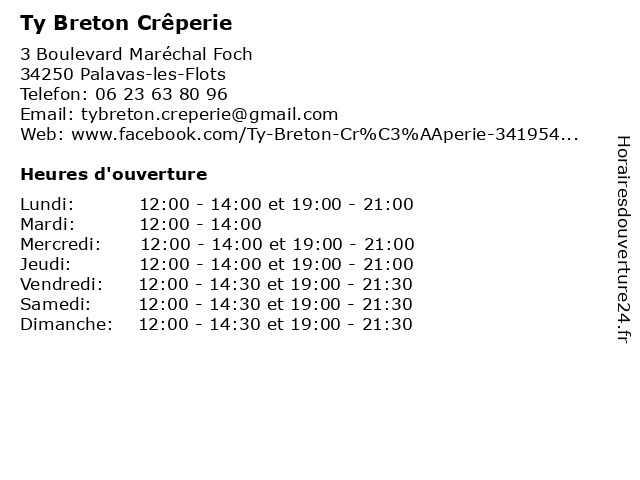 Ty Breton Crêperie

3 Boulevard Maréchal Foch
34250 Palavas-les-Flots
Telefon: 06 23 63 80 96
Email: tybreton.creperie@gmail.com
Web: www.facebook.com/Ty-Breton-Cr%C3%AAperie-341954...

Heures d'ouverture

| | |
|---|---|
| Lundi: | 12:00 - 14:00 et 19:00 - 21:00 |
| Mardi: | 12:00 - 14:00 |
| Mercredi: | 12:00 - 14:00 et 19:00 - 21:00 |
| Jeudi: | 12:00 - 14:00 et 19:00 - 21:00 |
| Vendredi: | 12:00 - 14:30 et 19:00 - 21:30 |
| Samedi: | 12:00 - 14:30 et 19:00 - 21:30 |
| Dimanche: | 12:00 - 14:30 et 19:00 - 21:30 |

Horairesdouverture24.fr